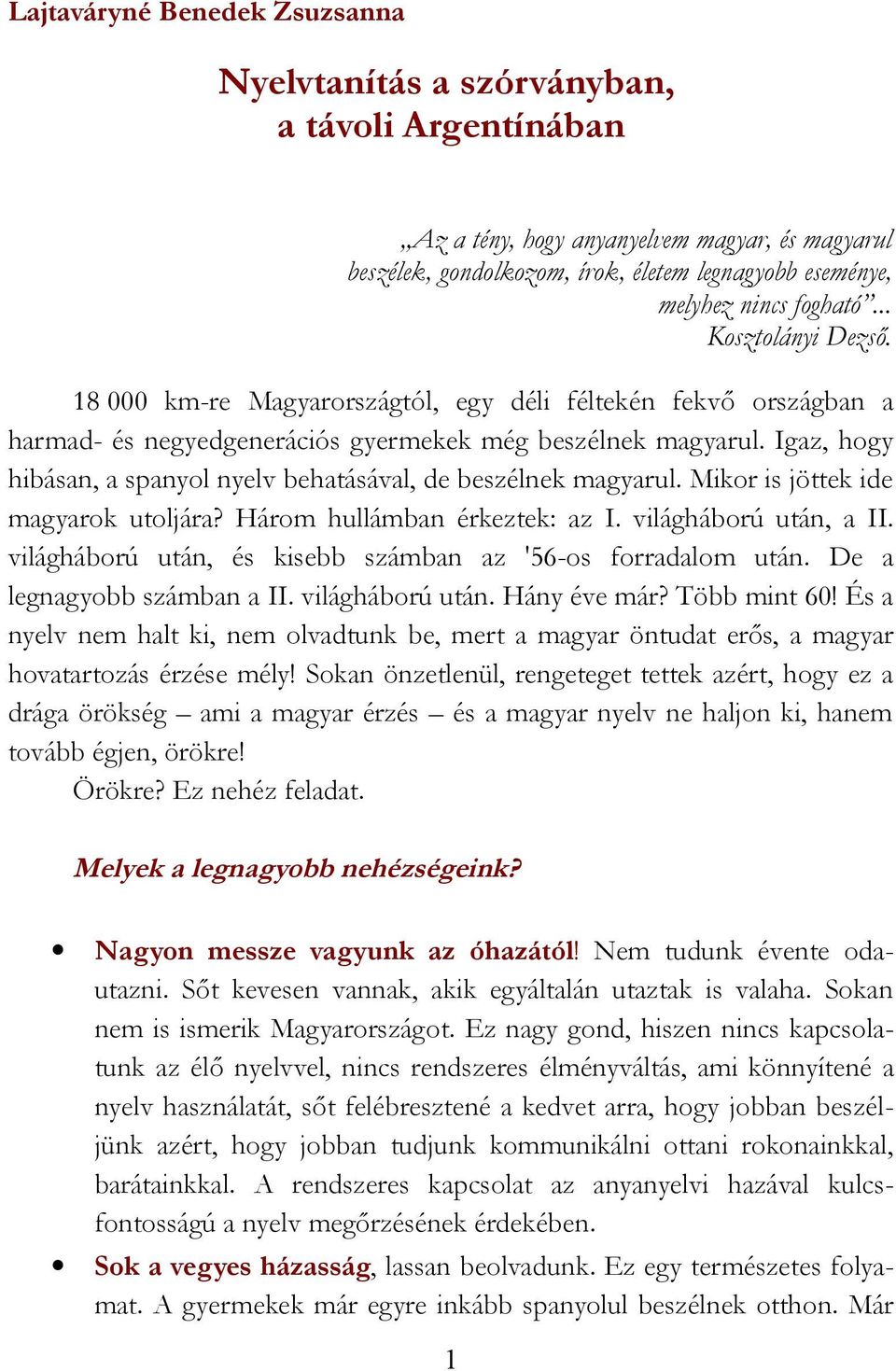 Lajtaváryné Benedek Zsuzsanna

Nyelvtanítás a szórványban, a távoli Argentínában

„Az a tény, hogy anyanyelvem magyar, és magyarul beszélek, gondolkozom, írok, életem legnagyobb eseménye, melyhez nincs fogható”...
Kosztolányi Dezső.

18 000 km-re Magyarországtól, egy déli féltekén fekvő országban a harmad- és negyedgenerációs gyermekek még beszélnek magyarul. Igaz, hogy hibásan, a spanyol nyelv behatásával, de beszélnek magyarul. Mikor is jöttek ide magyarok utoljára? Három hullámban érkeztek: az I. világháború után, a II. világháború után, és kisebb számban az '56-os forradalom után. De a legnagyobb számban a II. világháború után. Hány éve már? Több mint 60! És a nyelv nem halt ki, nem olvadtunk be, mert a magyar öntudat erős, a magyar hovatartozás érzése mély! Sokan önzetlenül, rengeteget tettek azért, hogy ez a drága örökség – ami a magyar érzés – és a magyar nyelv ne haljon ki, hanem tovább égjen, örökre!
Örökre? Ez nehéz feladat.

Melyek a legnagyobb nehézségeink?

• Nagyon messze vagyunk az óhazától! Nem tudunk évente odautazni. Sőt kevesen vannak, akik egyáltalán utaztak is valaha. Sokan nem is ismerik Magyarországot. Ez nagy gond, hiszen nincs kapcsolatunk az élő nyelvvel, nincs rendszeres élményváltás, ami könnyítené a nyelv használatát, sőt felébresztené a kedvet arra, hogy jobban beszéljünk azért, hogy jobban tudjunk kommunikálni ottani rokonainkkal, barátainkkal. A rendszeres kapcsolat az anyanyelvi hazával kulcsfontosságú a nyelv megőrzésének érdekében.
• Sok a vegyes házasság, lassan beolvadunk. Ez egy természetes folyamat. A gyermekek már egyre inkább spanyolul beszélnek otthon. Már

1